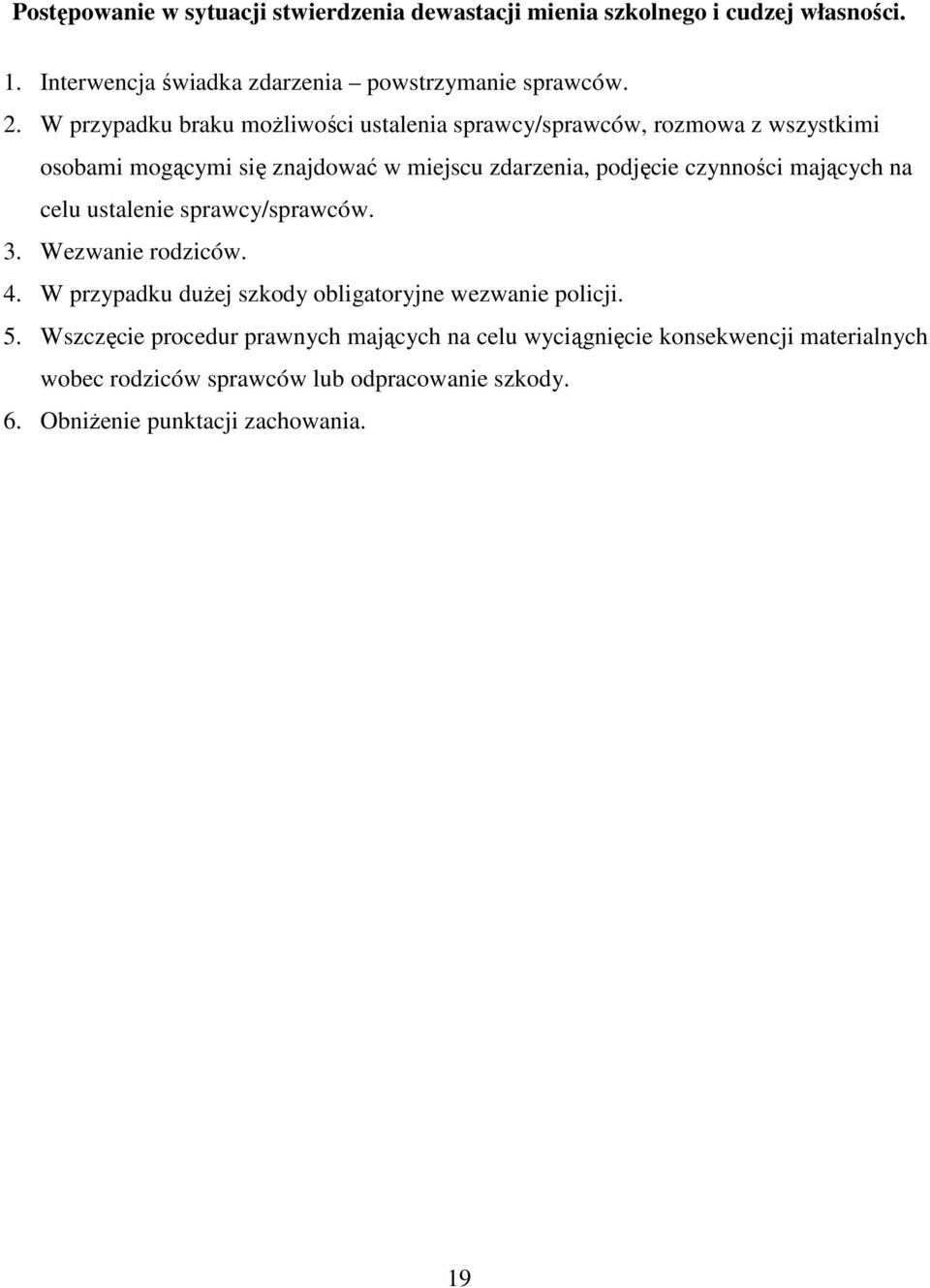 Postępowanie w sytuacji stwierdzenia dewastacji mienia szkolnego i cudzej własności.

1. Interwencja świadka zdarzenia – powstrzymanie sprawców.
2. W przypadku braku możliwości ustalenia sprawcy/sprawców, rozmowa z wszystkimi osobami mogącymi się znajdować w miejscu zdarzenia, podjęcie czynności mających na celu ustalenie sprawcy/sprawców.
3. Wezwanie rodziców.
4. W przypadku dużej szkody obligatoryjne wezwanie policji.
5. Wszczęcie procedur prawnych mających na celu wyciągnięcie konsekwencji materialnych wobec rodziców sprawców lub odpracowanie szkody.
6. Obniżenie punktacji zachowania.

19